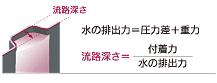 流路深さ

水の排出力＝圧力差＋重力

流路深さ＝$\frac{付着力}{水の排出力}$